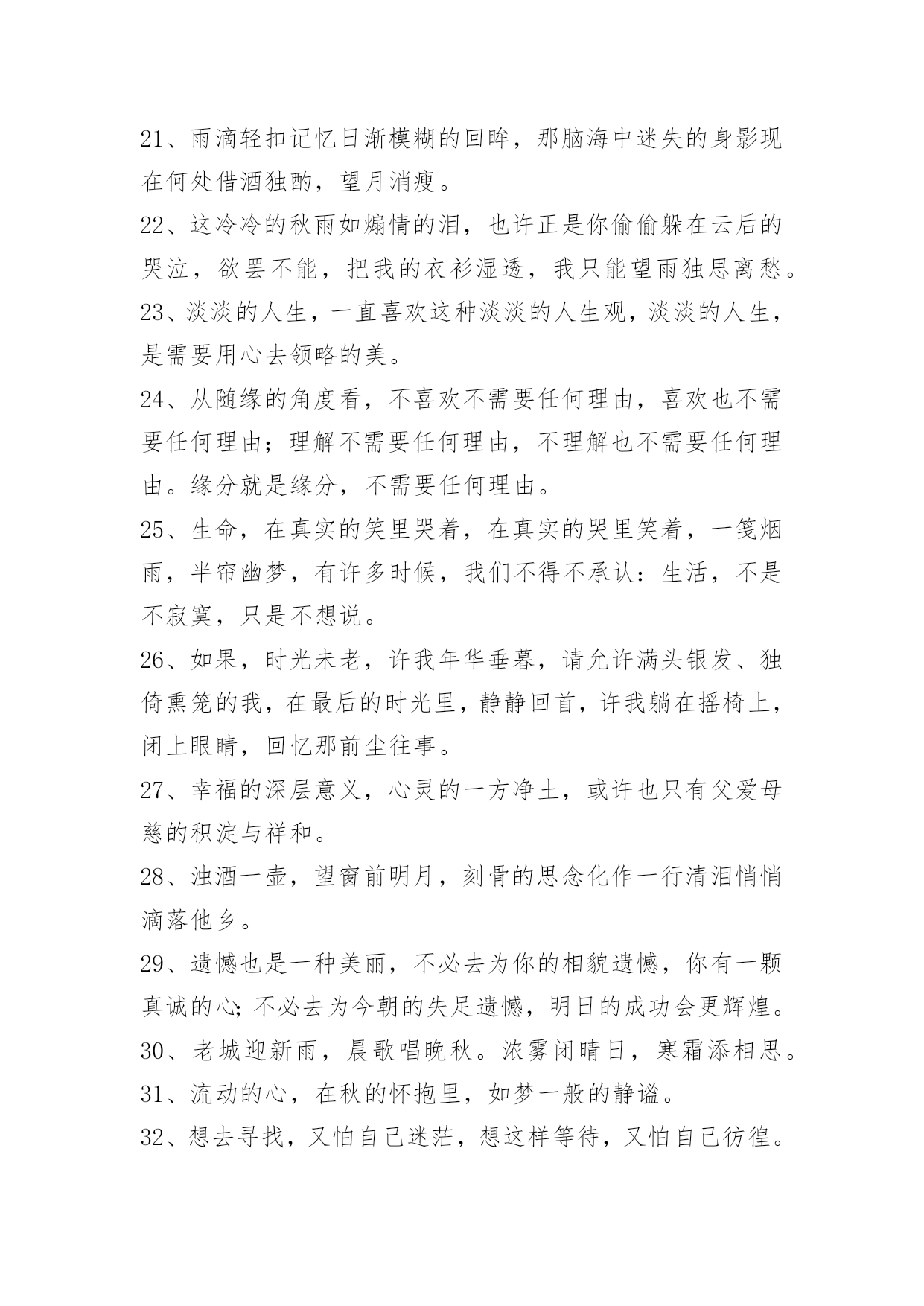 21、雨滴轻扣记忆日渐模糊的回眸，那脑海中迷失的身影现在何处借酒独酌，望月消瘦。

22、这冷冷的秋雨如煽情的泪，也许正是你偷偷躲在云后的哭泣，欲罢不能，把我的衣衫湿透，我只能望雨独思离愁。

23、淡淡的人生，一直喜欢这种淡淡的人生观，淡淡的人生，是需要用心去领略的美。

24、从随缘的角度看，不喜欢不需要任何理由，喜欢也不需要任何理由；理解不需要任何理由，不理解也不需要任何理由。缘分就是缘分，不需要任何理由。

25、生命，在真实的笑里哭着，在真实的哭里笑着，一笺烟雨，半帘幽梦，有许多时候，我们不得不承认：生活，不是不寂寞，只是不想说。

26、如果，时光未老，许我年华垂暮，请允许满头银发、独倚熏笼的我，在最后的时光里，静静回首，许我躺在摇椅上，闭上眼睛，回忆那前尘往事。

27、幸福的深层意义，心灵的一方净土，或许也只有父爱母慈的积淀与祥和。

28、浊酒一壶，望窗前明月，刻骨的思念化作一行清泪悄悄滴落他乡。

29、遗憾也是一种美丽，不必去为你的相貌遗憾，你有一颗真诚的心；不必去为今朝的失足遗憾，明日的成功会更辉煌。

30、老城迎新雨，晨歌唱晚秋。浓雾闭晴日，寒霜添相思。

31、流动的心，在秋的怀抱里，如梦一般的静谧。

32、想去寻找，又怕自己迷茫，想这样等待，又怕自己彷徨。